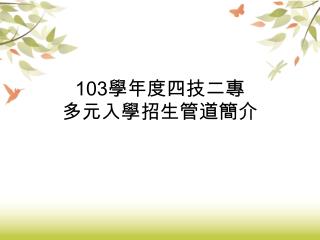 103學年度四技二專
多元入學招生管道簡介